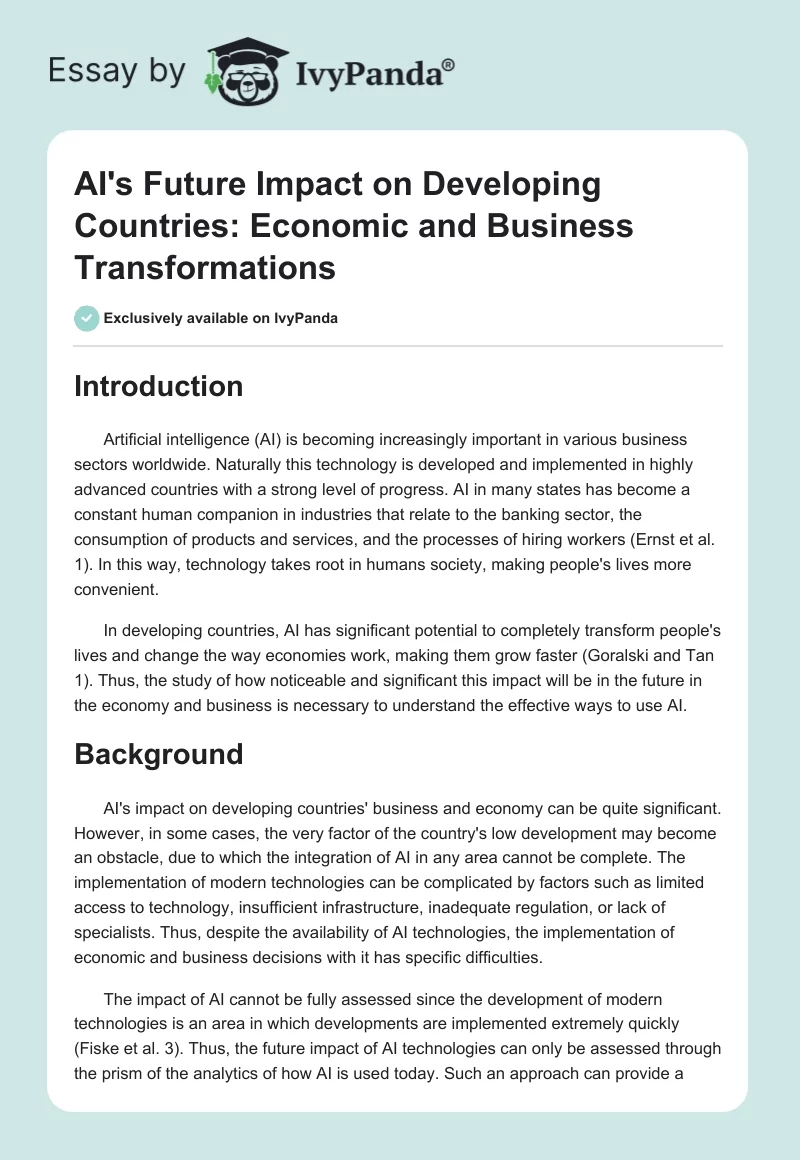 Essay by IvyPanda®

AI's Future Impact on Developing Countries: Economic and Business Transformations

Exclusively available on IvyPanda

Introduction

Artificial intelligence (AI) is becoming increasingly important in various business sectors worldwide. Naturally this technology is developed and implemented in highly advanced countries with a strong level of progress. AI in many states has become a constant human companion in industries that relate to the banking sector, the consumption of products and services, and the processes of hiring workers (Ernst et al. 1). In this way, technology takes root in humans society, making people's lives more convenient.

In developing countries, AI has significant potential to completely transform people's lives and change the way economies work, making them grow faster (Goralski and Tan 1). Thus, the study of how noticeable and significant this impact will be in the future in the economy and business is necessary to understand the effective ways to use AI.

Background

AI's impact on developing countries' business and economy can be quite significant. However, in some cases, the very factor of the country's low development may become an obstacle, due to which the integration of AI in any area cannot be complete. The implementation of modern technologies can be complicated by factors such as limited access to technology, insufficient infrastructure, inadequate regulation, or lack of specialists. Thus, despite the availability of AI technologies, the implementation of economic and business decisions with it has specific difficulties.

The impact of AI cannot be fully assessed since the development of modern technologies is an area in which developments are implemented extremely quickly (Fiske et al. 3). Thus, the future impact of AI technologies can only be assessed through the prism of the analytics of how AI is used today. Such an approach can provide a